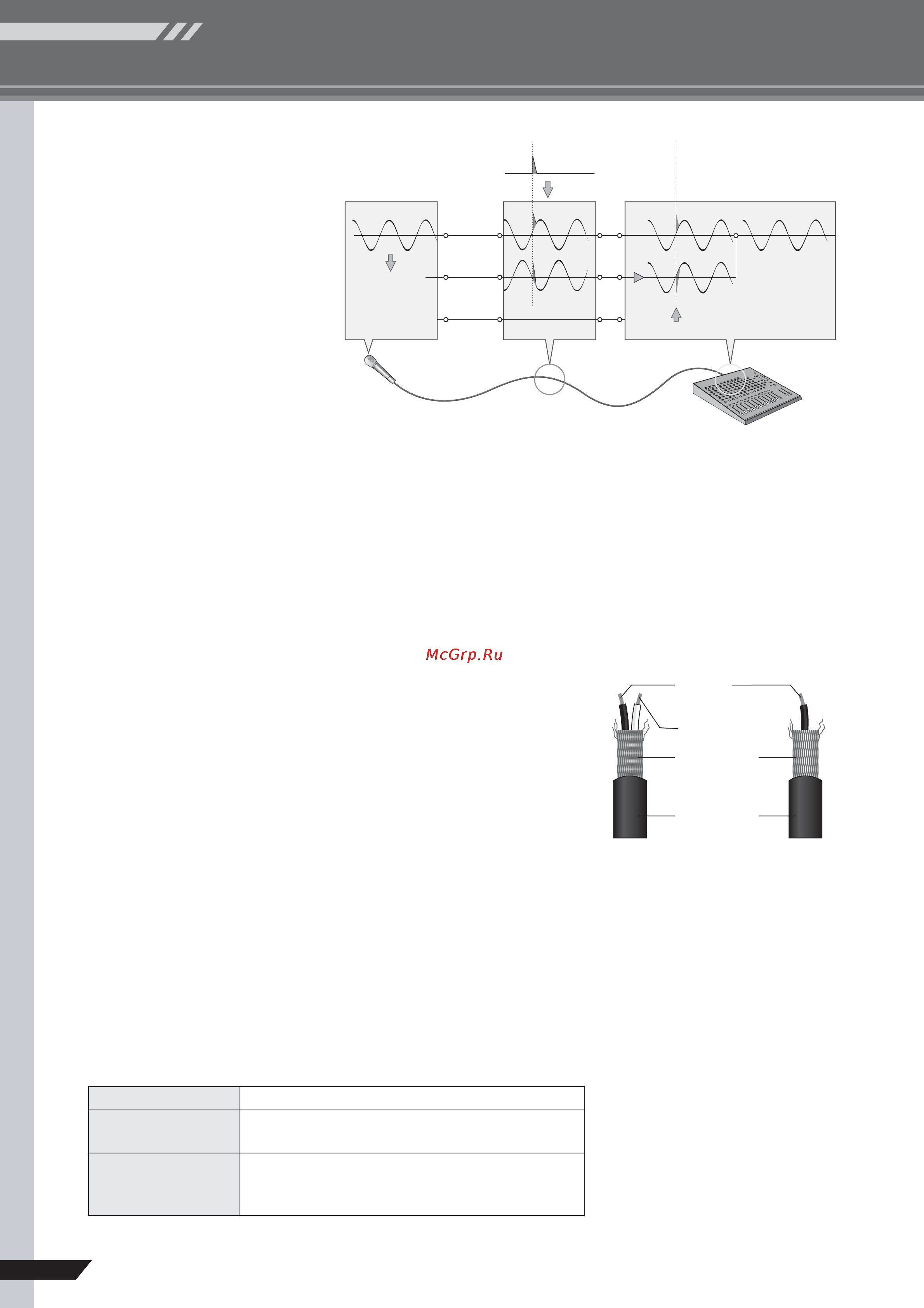 McGrp.Ru